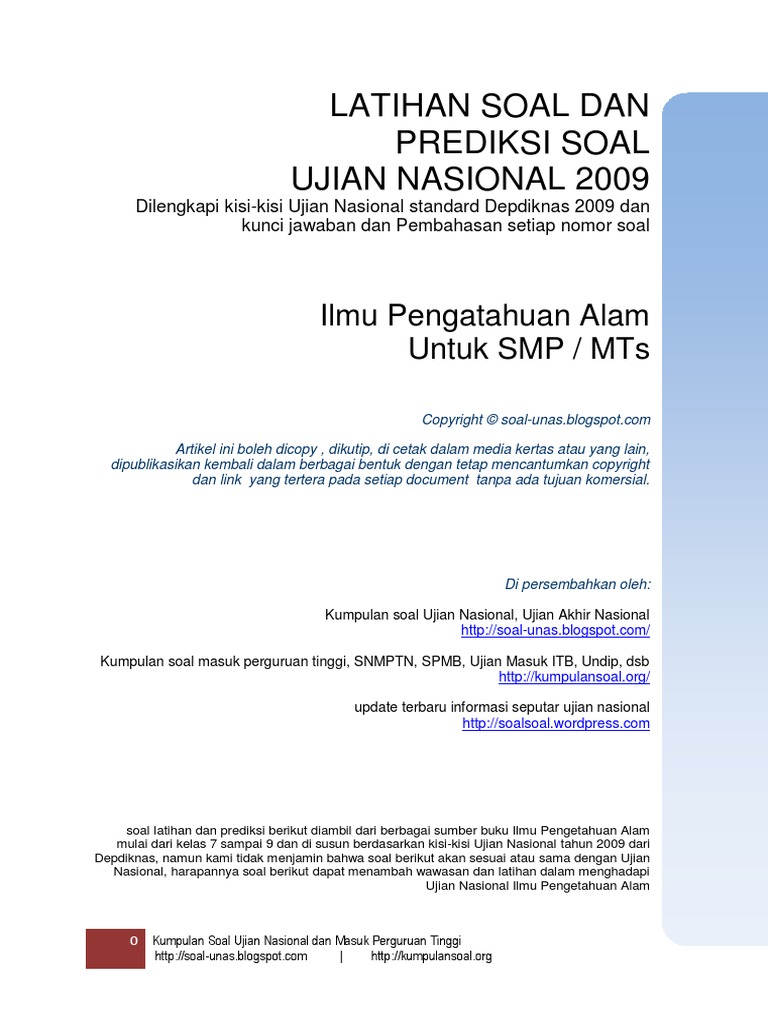 LATIHAN SOAL DAN PREDIKSI SOAL UJIAN NASIONAL 2009

Dilengkapi kisi-kisi Ujian Nasional standard Depdiknas 2009 dan kunci jawaban dan Pembahasan setiap nomor soal

Ilmu Pengatahuan Alam Untuk SMP / MTs

Copyright © soal-unas.blogspot.com

Artikel ini boleh dicopy , dikutip, di cetak dalam media kertas atau yang lain, dipublikasikan kembali dalam berbagai bentuk dengan tetap mencantumkan copyright dan link yang tertera pada setiap document tanpa ada tujuan komersial.

Di persembahkan oleh:

Kumpulan soal Ujian Nasional, Ujian Akhir Nasional
http://soal-unas.blogspot.com/

Kumpulan soal masuk perguruan tinggi, SNMPTN, SPMB, Ujian Masuk ITB, Undip, dsb
http://kumpulansoal.org/

update terbaru informasi seputar ujian nasional
http://soalsoal.wordpress.com

soal latihan dan prediksi berikut diambil dari berbagai sumber buku Ilmu Pengetahuan Alam mulai dari kelas 7 sampai 9 dan di susun berdasarkan kisi-kisi Ujian Nasional tahun 2009 dari Depdiknas, namun kami tidak menjamin bahwa soal berikut akan sesuai atau sama dengan Ujian Nasional, harapannya soal berikut dapat menambah wawasan dan latihan dalam menghadapi Ujian Nasional Ilmu Pengetahuan Alam

0 Kumpulan Soal Ujian Nasional dan Masuk Perguruan Tinggi
http://soal-unas.blogspot.com | http://kumpulansoal.org